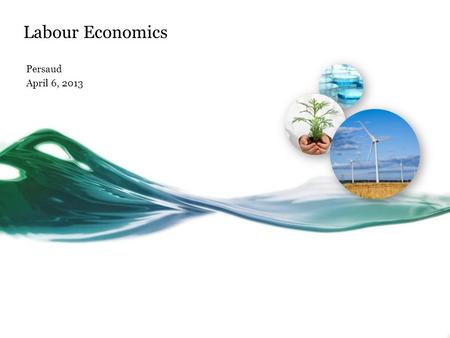 Labour Economics

Persaud
April 6, 2013